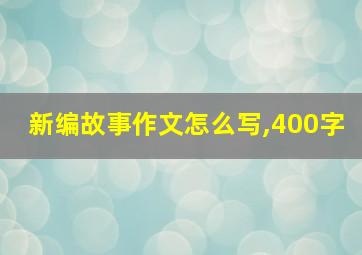 新编故事作文怎么写,400字